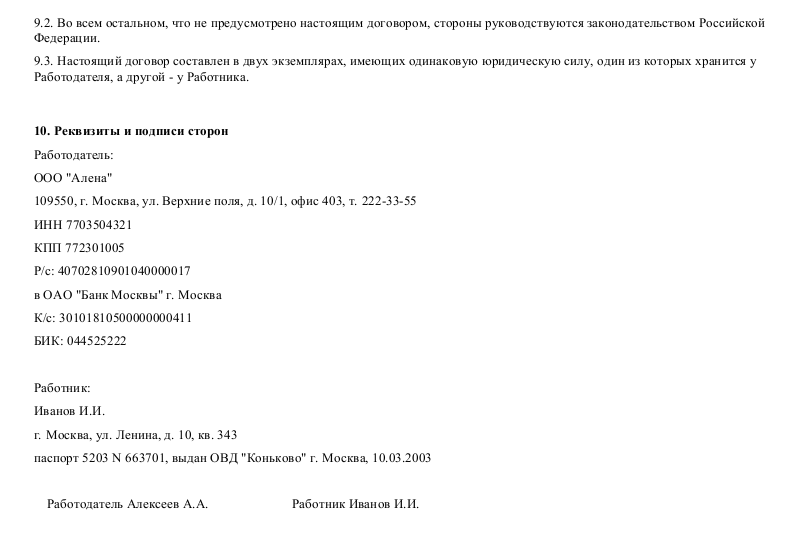 9.2. Во всем остальном, что не предусмотрено настоящим договором, стороны руководствуются законодательством Российской Федерации.

9.3. Настоящий договор составлен в двух экземплярах, имеющих одинаковую юридическую силу, один из которых хранится у Работодателя, а другой - у Работника.

10. Реквизиты и подписи сторон

Работодатель:

ООО "Алена"

109550, г. Москва, ул. Верхние поля, д. 10/1, офис 403, т. 222-33-55

ИНН 7703504321

КПП 772301005

Р/с: 40702810901040000017

в ОАО "Банк Москвы" г. Москва

К/с: 30101810500000000411

БИК: 044525222

Работник:

Иванов И.И.

г. Москва, ул. Ленина, д. 10, кв. 343

паспорт 5203 N 663701, выдан ОВД "Коньково" г. Москва, 10.03.2003

Работодатель Алексеев А.А.

Работник Иванов И.И.